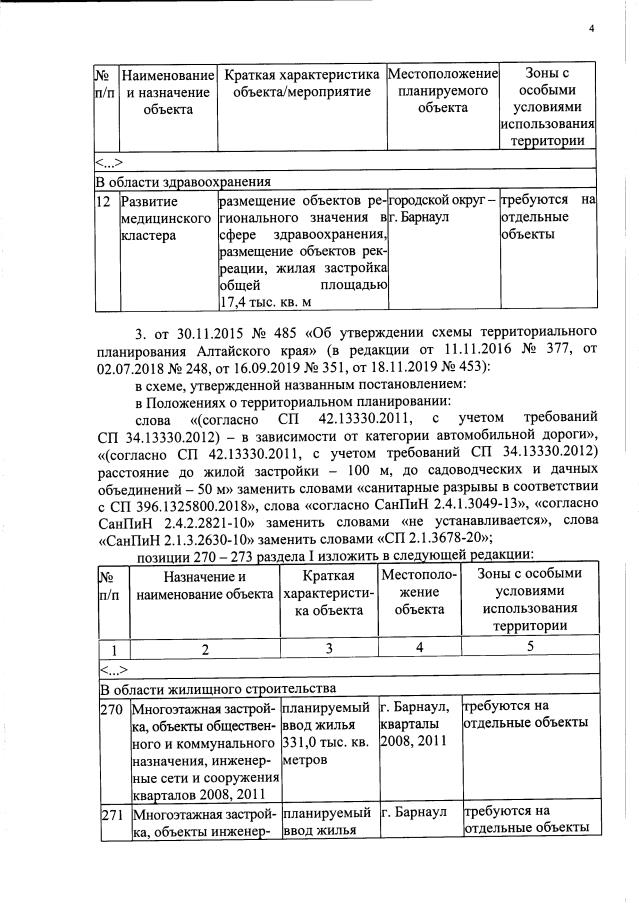 4

| № п/п | Наименование и назначение объекта | Краткая характеристика объекта/мероприятие | Местоположение планируемого объекта | Зоны с особыми условиями использования территории |
|---|---|---|---|---|
| <...> | | | | |
| В области здравоохранения | | | | |
| 12 | Развитие медицинского кластера | размещение объектов регионального значения в сфере здравоохранения, размещение объектов рекреации, жилая застройка общей площадью 17,4 тыс. кв. м | городской округ – г. Барнаул | требуются на отдельные объекты |

3. от 30.11.2015 № 485 «Об утверждении схемы территориального планирования Алтайского края» (в редакции от 11.11.2016 № 377, от 02.07.2018 № 248, от 16.09.2019 № 351, от 18.11.2019 № 453):

в схеме, утвержденной названным постановлением:

в Положениях о территориальном планировании:

слова «(согласно СП 42.13330.2011, с учетом требований СП 34.13330.2012) – в зависимости от категории автомобильной дороги», «(согласно СП 42.13330.2011, с учетом требований СП 34.13330.2012) расстояние до жилой застройки – 100 м, до садоводческих и дачных объединений – 50 м» заменить словами «санитарные разрывы в соответствии с СП 396.1325800.2018», слова «согласно СанПиН 2.4.1.3049-13», «согласно СанПиН 2.4.2.2821-10» заменить словами «не устанавливается», слова «СанПиН 2.1.3.2630-10» заменить словами «СП 2.1.3678-20»;

позиции 270 – 273 раздела I изложить в следующей редакции:

| № п/п | Назначение и наименование объекта | Краткая характеристика объекта | Местоположение объекта | Зоны с особыми условиями использования территории |
|---|---|---|---|---|
| 1 | 2 | 3 | 4 | 5 |
| <...> | | | | |
| В области жилищного строительства | | | | |
| 270 | Многоэтажная застройка, объекты общественного и коммунального назначения, инженерные сети и сооружения кварталов 2008, 2011 | планируемый ввод жилья 331,0 тыс. кв. метров | г. Барнаул, кварталы 2008, 2011 | требуются на отдельные объекты |
| 271 | Многоэтажная застройка, объекты инженер- | планируемый ввод жилья | г. Барнаул | требуются на отдельные объекты |